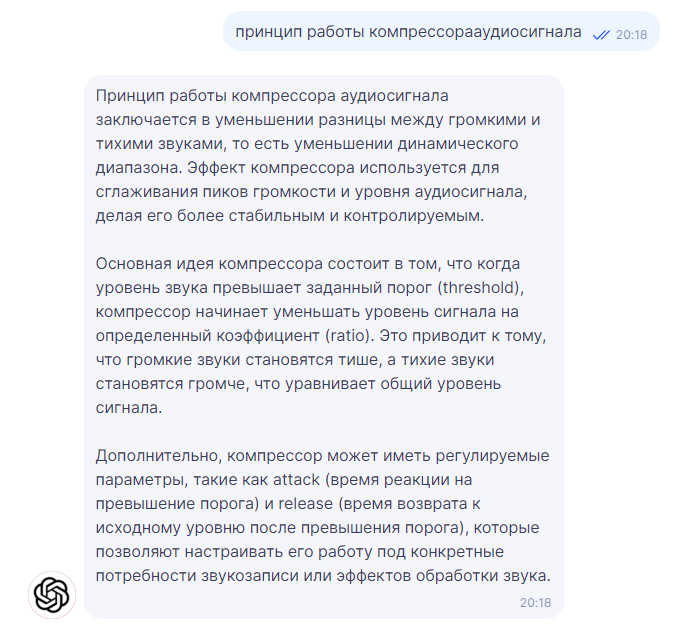 принцип работы компрессорааудиосигнала 20:18

Принцип работы компрессора аудиосигнала заключается в уменьшении разницы между громкими и тихими звуками, то есть уменьшении динамического диапазона. Эффект компрессора используется для сглаживания пиков громкости и уровня аудиосигнала, делая его более стабильным и контролируемым.

Основная идея компрессора состоит в том, что когда уровень звука превышает заданный порог (threshold), компрессор начинает уменьшать уровень сигнала на определенный коэффициент (ratio). Это приводит к тому, что громкие звуки становятся тише, а тихие звуки становятся громче, что уравнивает общий уровень сигнала.

Дополнительно, компрессор может иметь регулируемые параметры, такие как attack (время реакции на превышение порога) и release (время возврата к исходному уровню после превышения порога), которые позволяют настраивать его работу под конкретные потребности звукозаписи или эффектов обработки звука.

20:18